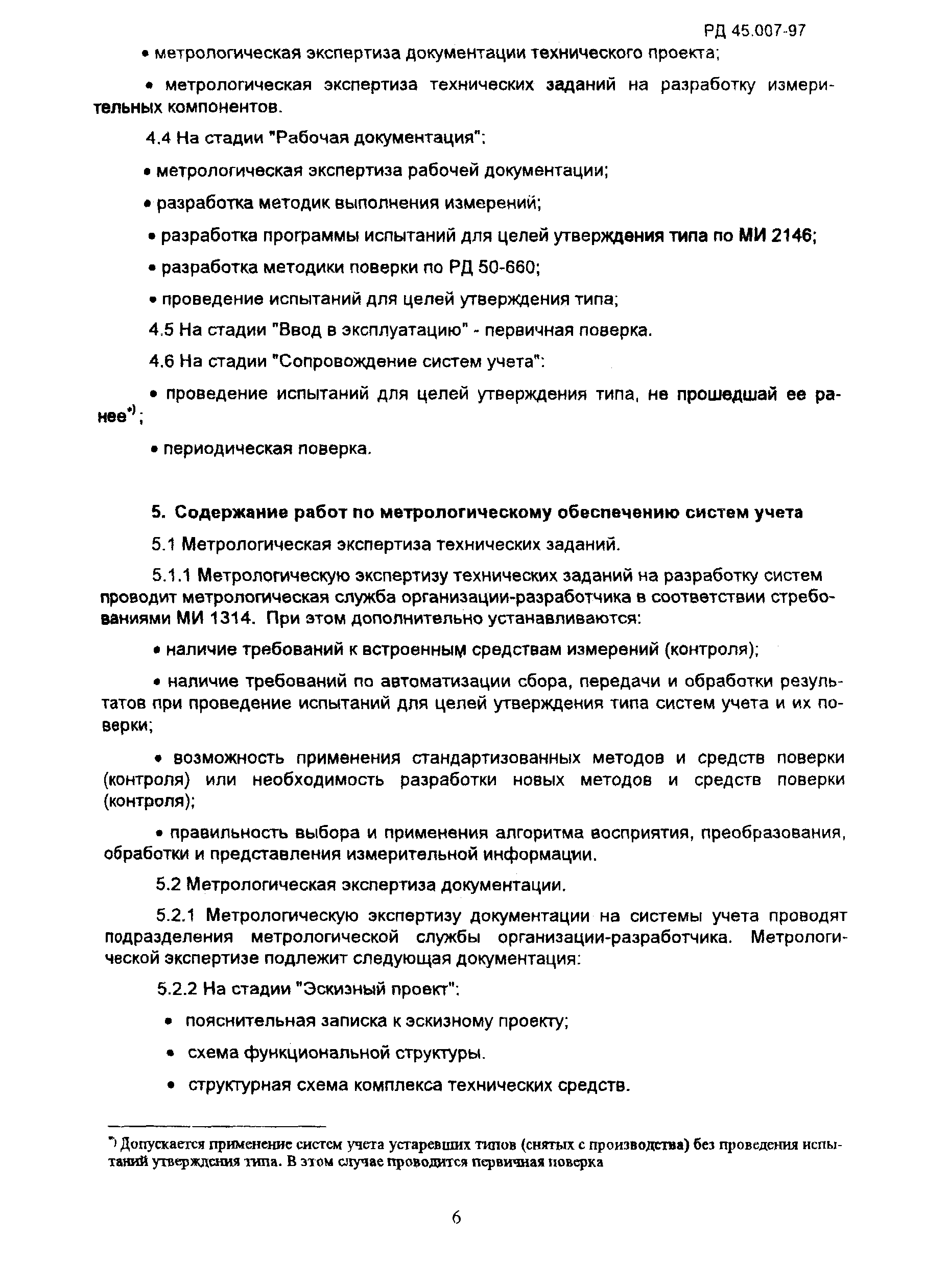 РД 45.007-97

• метрологическая экспертиза документации технического проекта;

• метрологическая экспертиза технических заданий на разработку измерительных компонентов.

4.4 На стадии "Рабочая документация":

• метрологическая экспертиза рабочей документации;

• разработка методик выполнения измерений;

• разработка программы испытаний для целей утверждения типа по МИ 2146;

• разработка методики поверки по РД 50-660;

• проведение испытаний для целей утверждения типа;

4.5 На стадии "Ввод в эксплуатацию" - первичная поверка.

4.6 На стадии "Сопровождение систем учета":

• проведение испытаний для целей утверждения типа, не прошедшай ее ранее*);

• периодическая поверка.

5. Содержание работ по метрологическому обеспечению систем учета

5.1 Метрологическая экспертиза технических заданий.

5.1.1 Метрологическую экспертизу технических заданий на разработку систем проводит метрологическая служба организации-разработчика в соответствии стребованиями МИ 1314. При этом дополнительно устанавливаются:

• наличие требований к встроенным средствам измерений (контроля);

• наличие требований по автоматизации сбора, передачи и обработки результатов при проведение испытаний для целей утверждения типа систем учета и их поверки;

• возможность применения стандартизованных методов и средств поверки (контроля) или необходимость разработки новых методов и средств поверки (контроля);

• правильность выбора и применения алгоритма восприятия, преобразования, обработки и представления измерительной информации.

5.2 Метрологическая экспертиза документации.

5.2.1 Метрологическую экспертизу документации на системы учета проводят подразделения метрологической службы организации-разработчика. Метрологической экспертизе подлежит следующая документация:

5.2.2 На стадии "Эскизный проект":

• пояснительная записка к эскизному проекту;

• схема функциональной структуры.

• структурная схема комплекса технических средств.

*) Допускается применение систем учета устаревших типов (снятых с производства) без проведения испытаний утверждения типа. В этом случае проводится первичная поверка

6